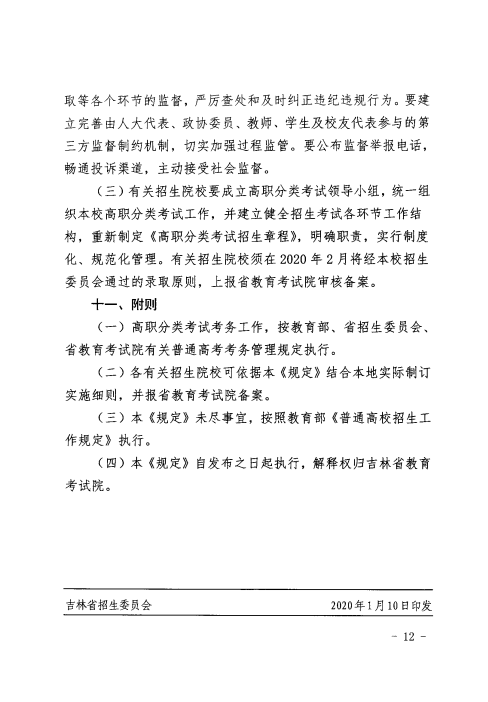 取等各个环节的监督，严厉查处和及时纠正违纪违规行为。要建立完善由人大代表、政协委员、教师、学生及校友代表参与的第三方监督制约机制，切实加强过程监管。要公布监督举报电话，畅通投诉渠道，主动接受社会监督。

（三）有关招生院校要成立高职分类考试领导小组，统一组织本校高职分类考试工作，并建立健全招生考试各环节工作结构，重新制定《高职分类考试招生章程》，明确职责，实行制度化、规范化管理。有关招生院校须在2020年2月将经本校招生委员会通过的录取原则，上报省教育考试院审核备案。

十一、附则

（一）高职分类考试考务工作，按教育部、省招生委员会、省教育考试院有关普通高考考务管理规定执行。

（二）各有关招生院校可依据本《规定》结合本地实际制订实施细则，并报省教育考试院备案。

（三）本《规定》未尽事宜，按照教育部《普通高校招生工作规定》执行。

（四）本《规定》自发布之日起执行，解释权归吉林省教育考试院。

吉林省招生委员会 2020年1月10日印发

- 12 -